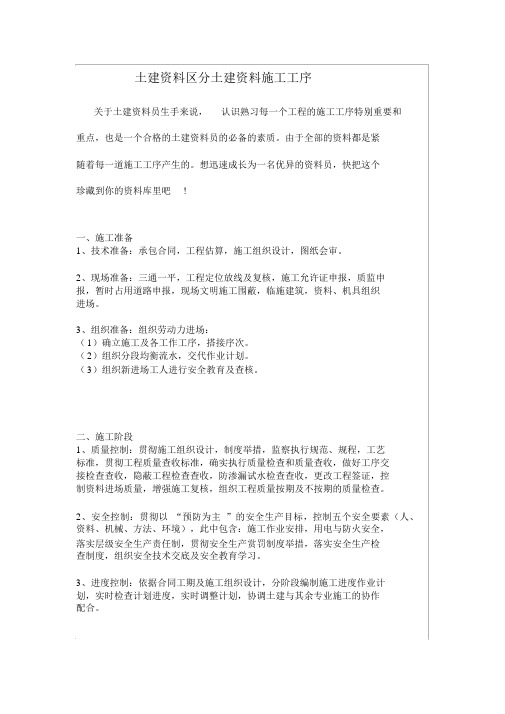 土建资料区分土建资料施工工序

关于土建资料员生手来说， 认识熟习每一个工程的施工工序特别重要和重点，也是一个合格的土建资料员的必备的素质。由于全部的资料都是紧随着每一道施工工序产生的。想迅速成长为一名优异的资料员，快把这个珍藏到你的资料库里吧 ！

一、施工准备
1、技术准备：承包合同，工程估算，施工组织设计，图纸会审。

2、现场准备：三通一平，工程定位放线及复核，施工允许证申报，质监申报，暂时占用道路申报，现场文明施工围蔽，临施建筑，资料、机具组织进场。

3、组织准备：组织劳动力进场：
（1）确立施工及各工作工序，搭接序次。
（2）组织分段均衡流水，交代作业计划。
（3）组织新进场工人进行安全教育及查核。

二、施工阶段
1、质量控制：贯彻施工组织设计，制度举措，监察执行规范、规程，工艺标准，贯彻工程质量查收标准，确实执行质量检查和质量查收，做好工序交接检查查收，隐蔽工程检查查收，防渗漏试水检查查收，更改工程签证，控制资料进场质量，增强施工复核，组织工程质量按期及不按期的质量检查。

2、安全控制：贯彻以 “预防为主 ”的安全生产目标，控制五个安全要素（人、资料、机械、方法、环境），此中包含：施工作业安排，用电与防火安全，落实层级安全生产责任制，贯彻安全生产赏罚制度举措，落实安全生产检查制度，组织安全技术交底及安全教育学习。

3、进度控制：依据合同工期及施工组织设计，分阶段编制施工进度作业计划，实时检查计划进度，实时调整计划，协调土建与其余专业施工的协作配合。